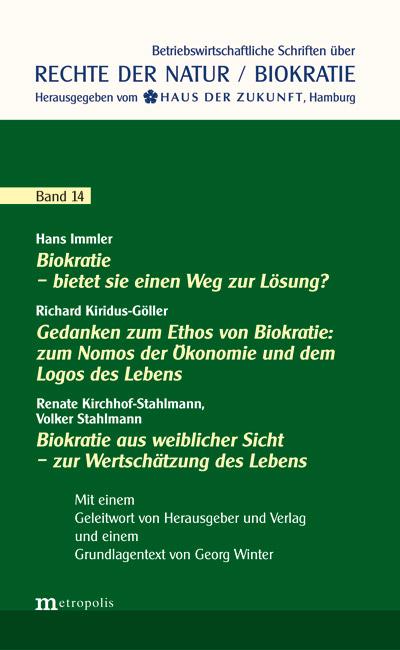 Betriebswirtschaftliche Schriften über
RECHTE DER NATUR / BIOKRATIE
Herausgegeben vom HAUS DER ZUKUNFT, Hamburg

Band 14

Hans Immler
Biokratie
– bietet sie einen Weg zur Lösung?

Richard Kiridus-Göller
Gedanken zum Ethos von Biokratie: zum Nomos der Ökonomie und dem Logos des Lebens

Renate Kirchhof-Stahlmann,
Volker Stahlmann
Biokratie aus weiblicher Sicht
– zur Wertschätzung des Lebens

Mit einem
Geleitwort von Herausgeber und Verlag
und einem
Grundlagentext von Georg Winter

metropolis